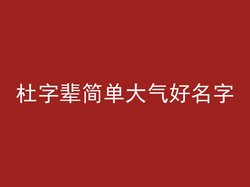 杜字辈简单大气好名字